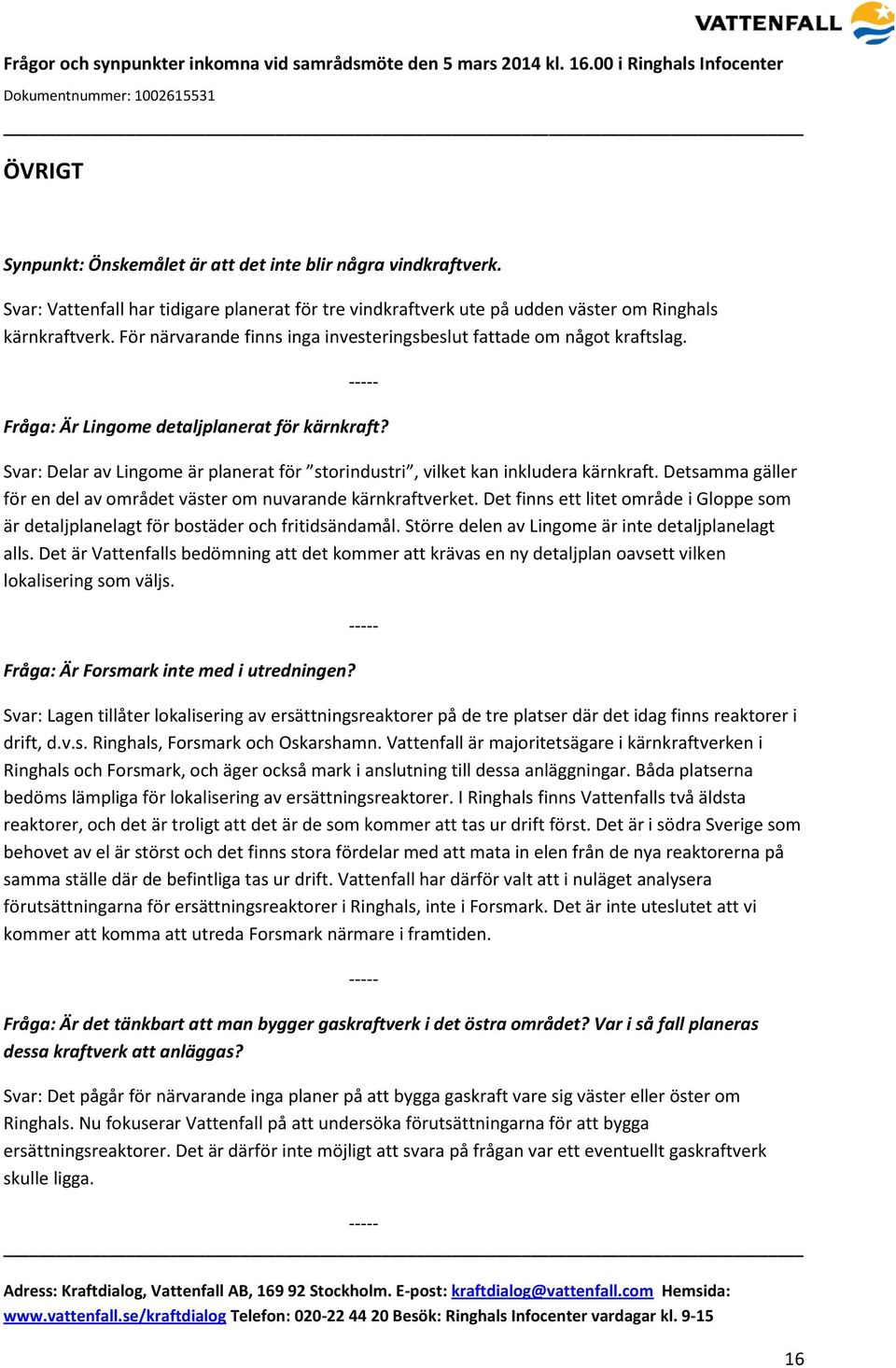 VATTENFALL

Frågor och synpunkter inkomna vid samrådsmöte den 5 mars 2014 kl. 16.00 i Ringhals Infocenter

Dokumentnummer: 1002615531

ÖVRIGT

Synpunkt: Önskemålet är att det inte blir några vindkraftverk.

Svar: Vattenfall har tidigare planerat för tre vindkraftverk ute på udden väster om Ringhals kärnkraftverk. För närvarande finns inga investeringsbeslut fattade om något kraftslag.

-----

Fråga: Är Lingome detaljplanerat för kärnkraft?

Svar: Delar av Lingome är planerat för ”storindustri”, vilket kan inkludera kärnkraft. Detsamma gäller för en del av området väster om nuvarande kärnkraftverket. Det finns ett litet område i Gloppe som är detaljplanelagt för bostäder och fritidsändamål. Större delen av Lingome är inte detaljplanelagt alls. Det är Vattenfalls bedömning att det kommer att krävas en ny detaljplan oavsett vilken lokalisering som väljs.

-----

Fråga: Är Forsmark inte med i utredningen?

Svar: Lagen tillåter lokalisering av ersättningsreaktorer på de tre platser där det idag finns reaktorer i drift, d.v.s. Ringhals, Forsmark och Oskarshamn. Vattenfall är majoritetsägare i kärnkraftverken i Ringhals och Forsmark, och äger också mark i anslutning till dessa anläggningar. Båda platserna bedöms lämpliga för lokalisering av ersättningsreaktorer. I Ringhals finns Vattenfalls två äldsta reaktorer, och det är troligt att det är de som kommer att tas ur drift först. Det är i södra Sverige som behovet av el är störst och det finns stora fördelar med att mata in elen från de nya reaktorerna på samma ställe där de befintliga tas ur drift. Vattenfall har därför valt att i nuläget analysera förutsättningarna för ersättningsreaktorer i Ringhals, inte i Forsmark. Det är inte uteslutet att vi kommer att komma att utreda Forsmark närmare i framtiden.

-----

Fråga: Är det tänkbart att man bygger gaskraftverk i det östra området? Var i så fall planeras dessa kraftverk att anläggas?

Svar: Det pågår för närvarande inga planer på att bygga gaskraft vare sig väster eller öster om Ringhals. Nu fokuserar Vattenfall på att undersöka förutsättningarna för att bygga ersättningsreaktorer. Det är därför inte möjligt att svara på frågan var ett eventuellt gaskraftverk skulle ligga.

-----

Adress: Kraftdialog, Vattenfall AB, 169 92 Stockholm. E-post: kraftdialog@vattenfall.com Hemsida: www.vattenfall.se/kraftdialog Telefon: 020-22 44 20 Besök: Ringhals Infocenter vardagar kl. 9-15

16